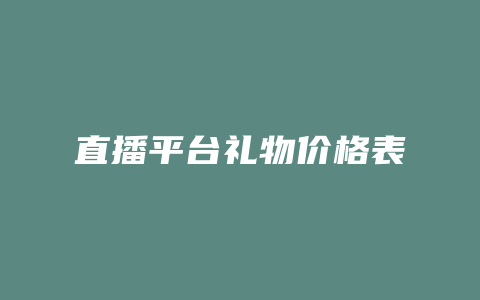 直播平台礼物价格表